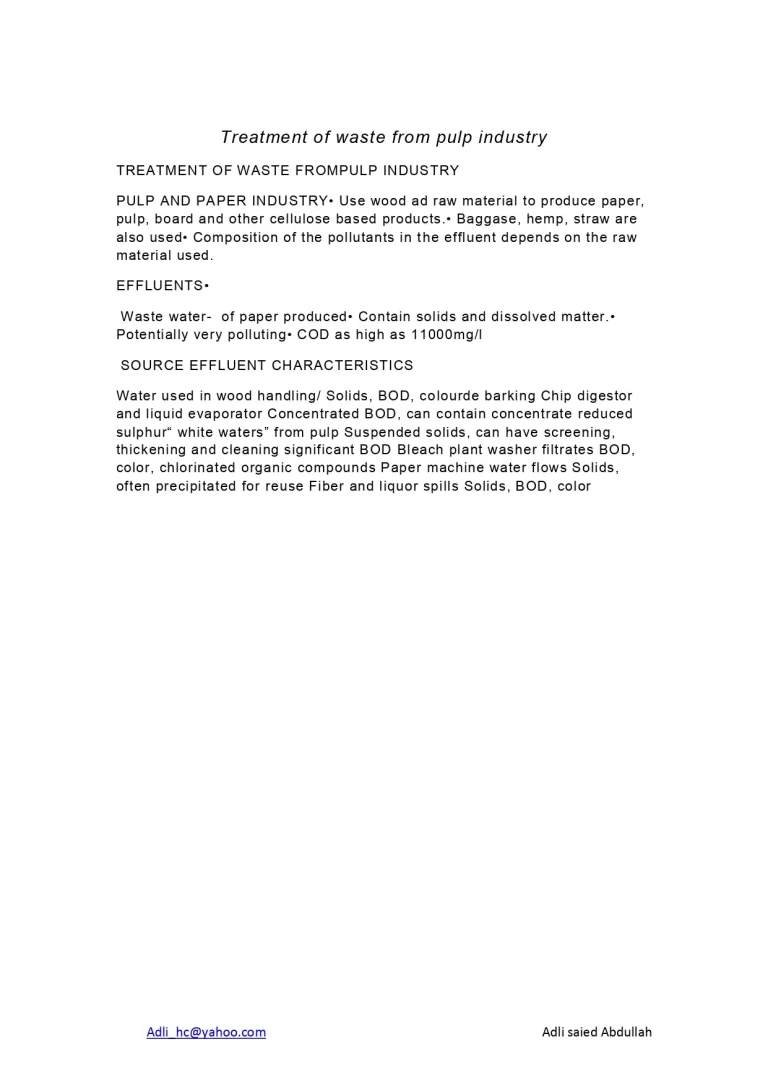 Treatment of waste from pulp industry

TREATMENT OF WASTE FROMPULP INDUSTRY

PULP AND PAPER INDUSTRY• Use wood ad raw material to produce paper, pulp, board and other cellulose based products.• Baggase, hemp, straw are also used• Composition of the pollutants in the effluent depends on the raw material used.

EFFLUENTS•

Waste water- of paper produced• Contain solids and dissolved matter.• Potentially very polluting• COD as high as 11000mg/l

SOURCE EFFLUENT CHARACTERISTICS

Water used in wood handling/ Solids, BOD, colourde barking Chip digestor and liquid evaporator Concentrated BOD, can contain concentrate reduced sulphur“ white waters” from pulp Suspended solids, can have screening, thickening and cleaning significant BOD Bleach plant washer filtrates BOD, color, chlorinated organic compounds Paper machine water flows Solids, often precipitated for reuse Fiber and liquor spills Solids, BOD, color

Adli_hc@yahoo.com

Adli saied Abdullah